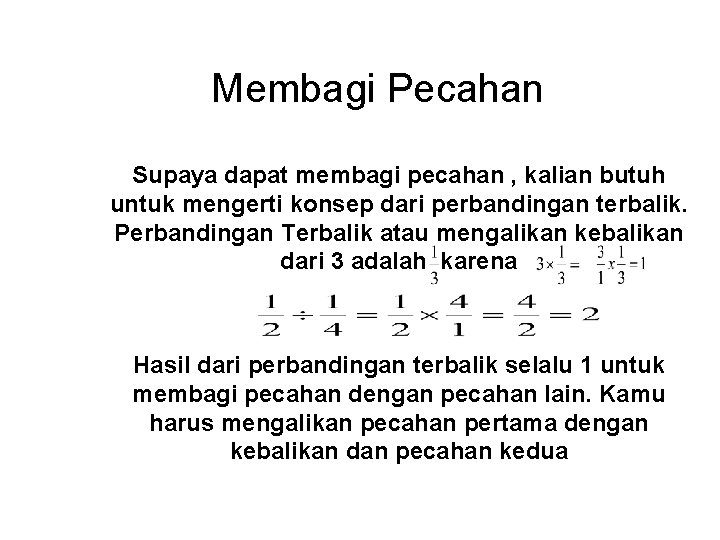 Membagi Pecahan

Supaya dapat membagi pecahan , kalian butuh untuk mengerti konsep dari perbandingan terbalik. Perbandingan Terbalik atau mengalikan kebalikan dari 3 adalah $\frac{1}{3}$ karena $3 \times \frac{1}{3} = \frac{3}{1} x \frac{1}{3} = 1$

$\frac{1}{2} \div \frac{1}{4} = \frac{1}{2} \times \frac{4}{1} = \frac{4}{2} = 2$

Hasil dari perbandingan terbalik selalu 1 untuk membagi pecahan dengan pecahan lain. Kamu harus mengalikan pecahan pertama dengan kebalikan dan pecahan kedua